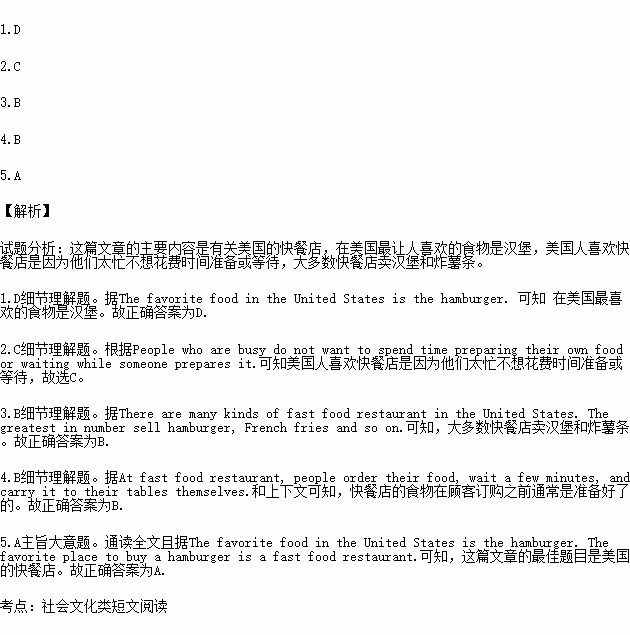 1.D

2.C

3.B

4.B

5.A

【解析】

试题分析：这篇文章的主要内容是有关美国的快餐店，在美国最让人喜欢的食物是汉堡，美国人喜欢快餐店是因为他们太忙不想花费时间准备或等待，大多数快餐店卖汉堡和炸薯条。

1.D细节理解题。据The favorite food in the United States is the hamburger. 可知 在美国最喜欢的食物是汉堡。故正确答案为D.

2.C细节理解题。根据People who are busy do not want to spend time preparing their own food or waiting while someone prepares it.可知美国人喜欢快餐店是因为他们太忙不想花费时间准备或等待，故选C。

3.B细节理解题。据There are many kinds of fast food restaurant in the United States. The greatest in number sell hamburger, French fries and so on.可知，大多数快餐店卖汉堡和炸薯条。故正确答案为B.

4.B细节理解题。据At fast food restaurant, people order their food, wait a few minutes, and carry it to their tables themselves.和上下文可知，快餐店的食物在顾客订购之前通常是准备好了的。故正确答案为B.

5.A主旨大意题。通读全文且据The favorite food in the United States is the hamburger. The favorite place to buy a hamburger is a fast food restaurant.可知，这篇文章的最佳题目是美国的快餐店。故正确答案为A.

考点：社会文化类短文阅读